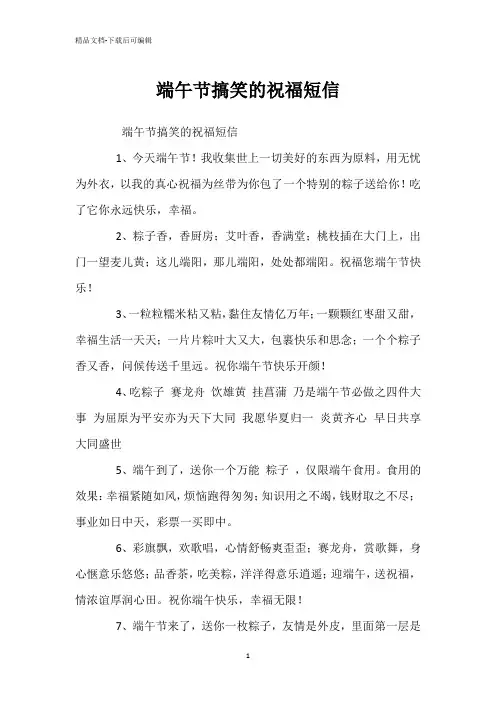 精品文档-下载后可编辑

端午节搞笑的祝福短信

端午节搞笑的祝福短信

1、今天端午节！我收集世上一切美好的东西为原料，用无忧为外衣，以我的真心祝福为丝带为你包了一个特别的粽子送给你！吃了它你永远快乐，幸福。

2、粽子香，香厨房；艾叶香，香满堂；桃枝插在大门上，出门一望麦儿黄；这儿端阳，那儿端阳，处处都端阳。祝福您端午节快乐！

3、一粒粒糯米粘又粘，黏住友情亿万年；一颗颗红枣甜又甜，幸福生活一天天；一片片粽叶大又大，包裹快乐和思念；一个个粽子香又香，问候传送千里远。祝你端午节快乐开颜！

4、吃粽子 赛龙舟 饮雄黄 挂菖蒲 乃是端午节必做之四件大事 为屈原为平安亦为天下大同 我愿华夏归一 炎黄齐心 早日共享大同盛世

5、端午到了，送你一个万能 粽子 ，仅限端午食用。食用的效果：幸福紧随如风，烦恼跑得匆匆；知识用之不竭，钱财取之不尽；事业如日中天，彩票一买即中。

6、彩旗飘，欢歌唱，心情舒畅爽歪歪；赛龙舟，赏歌舞，身心惬意乐悠悠；品香茶，吃美粽，洋洋得意乐逍遥；迎端午，送祝福，情浓谊厚润心田。祝你端午快乐，幸福无限！

7、端午节来了，送你一枚粽子，友情是外皮，里面第一层是

1